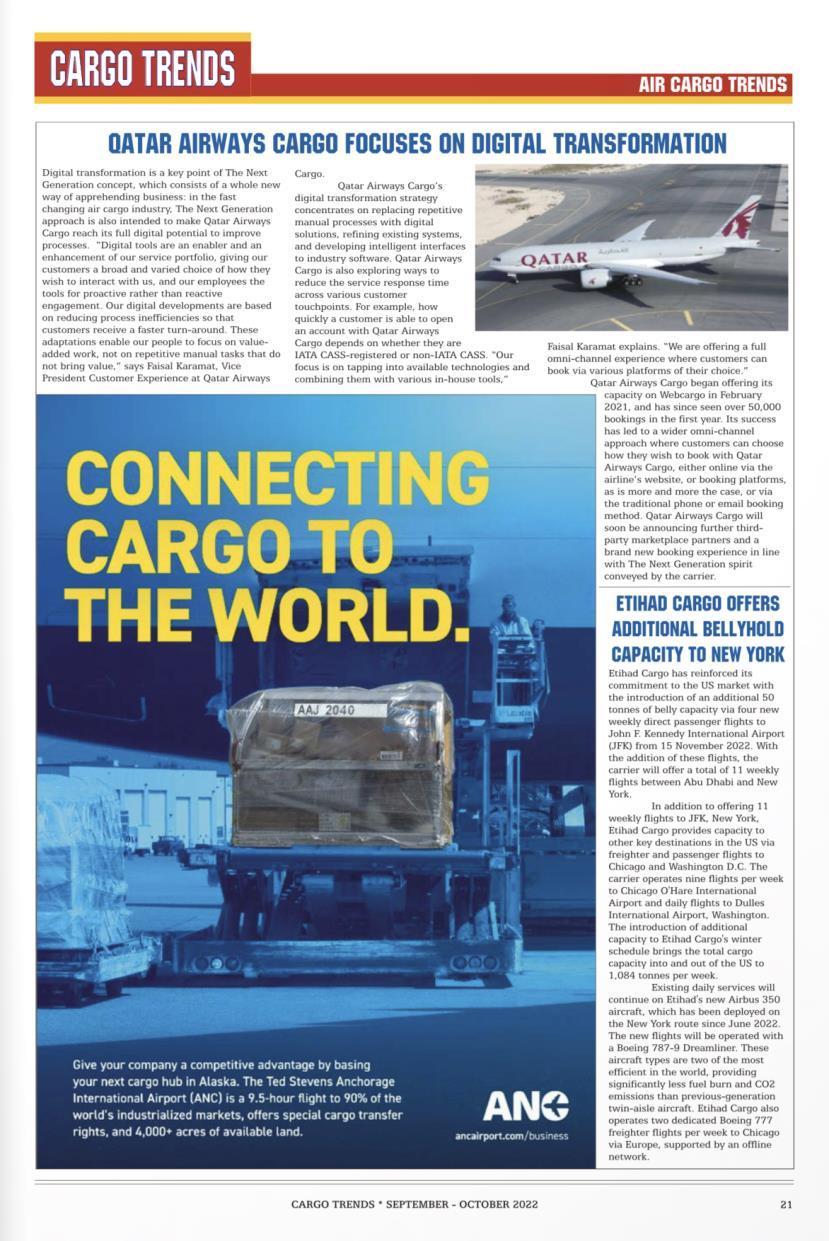 CARGO TRENDS

AIR CARGO TRENDS

QATAR AIRWAYS CARGO FOCUSES ON DIGITAL TRANSFORMATION

Digital transformation is a key point of The Next Generation concept, which consists of a whole new way of apprehending business: in the fast changing air cargo industry, The Next Generation approach is also intended to make Qatar Airways Cargo reach its full digital potential to improve processes. "Digital tools are an enabler and an enhancement of our service portfolio, giving our customers a broad and varied choice of how they wish to interact with us, and our employees the tools for proactive rather than reactive engagement. Our digital developments are based on reducing process inefficiencies so that customers receive a faster turn-around. These adaptations enable our people to focus on value-added work, not on repetitive manual tasks that do not bring value," says Faisal Karamat, Vice President Customer Experience at Qatar Airways Cargo.

Qatar Airways Cargo's digital transformation strategy concentrates on replacing repetitive manual processes with digital solutions, refining existing systems, and developing intelligent interfaces to industry software. Qatar Airways Cargo is also exploring ways to reduce the service response time across various customer touchpoints. For example, how quickly a customer is able to open an account with Qatar Airways Cargo depends on whether they are IATA CASS-registered or non-IATA CASS. "Our focus is on tapping into available technologies and combining them with various in-house tools," Faisal Karamat explains. "We are offering a full omni-channel experience where customers can book via various platforms of their choice."

Qatar Airways Cargo began offering its capacity on Webcargo in February 2021, and has since seen over 50,000 bookings in the first year. Its success has led to a wider omni-channel approach where customers can choose how they wish to book with Qatar Airways Cargo, either online via the airline's website, or booking platforms, as is more and more the case, or via the traditional phone or email booking method. Qatar Airways Cargo will soon be announcing further third-party marketplace partners and a brand new booking experience in line with The Next Generation spirit conveyed by the carrier.

QATAR

CONNECTING CARGO TO THE WORLD.

AAJ 2040

Give your company a competitive advantage by basing your next cargo hub in Alaska. The Ted Stevens Anchorage International Airport (ANC) is a 9.5-hour flight to 90% of the world's industrialized markets, offers special cargo transfer rights, and 4,000+ acres of available land.

ANC
ancairport.com/business

ETIHAD CARGO OFFERS ADDITIONAL BELLYHOLD CAPACITY TO NEW YORK

Etihad Cargo has reinforced its commitment to the US market with the introduction of an additional 50 tonnes of belly capacity via four new weekly direct passenger flights to John F. Kennedy International Airport (JFK) from 15 November 2022. With the addition of these flights, the carrier will offer a total of 11 weekly flights between Abu Dhabi and New York.

In addition to offering 11 weekly flights to JFK, New York, Etihad Cargo provides capacity to other key destinations in the US via freighter and passenger flights to Chicago and Washington D.C. The carrier operates nine flights per week to Chicago O'Hare International Airport and daily flights to Dulles International Airport, Washington. The introduction of additional capacity to Etihad Cargo's winter schedule brings the total cargo capacity into and out of the US to 1,084 tonnes per week.

Existing daily services will continue on Etihad's new Airbus 350 aircraft, which has been deployed on the New York route since June 2022. The new flights will be operated with a Boeing 787-9 Dreamliner. These aircraft types are two of the most efficient in the world, providing significantly less fuel burn and CO2 emissions than previous-generation twin-aisle aircraft. Etihad Cargo also operates two dedicated Boeing 777 freighter flights per week to Chicago via Europe, supported by an offline network.

CARGO TRENDS * SEPTEMBER - OCTOBER 2022

21